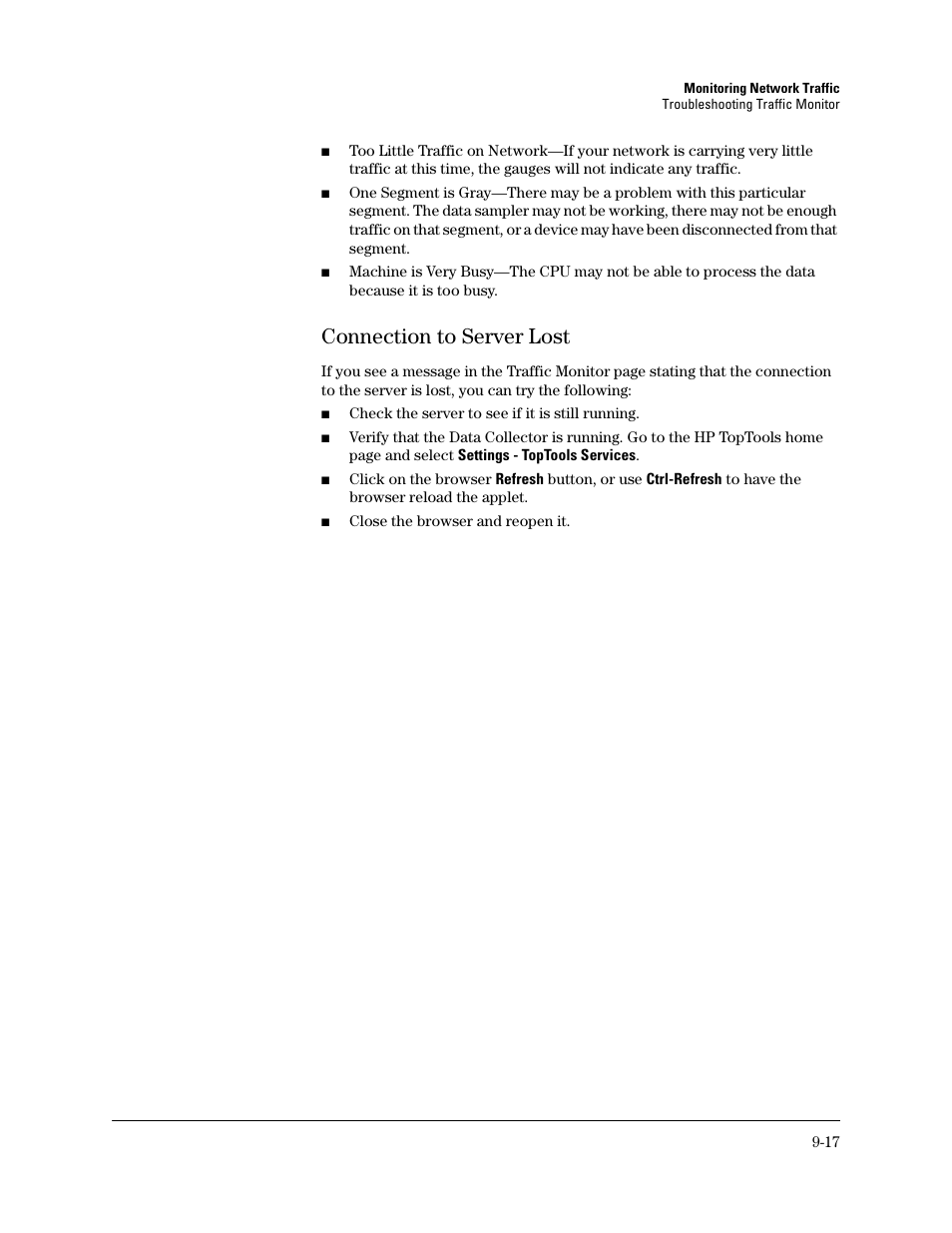 Monitoring Network Traffic
Troubleshooting Traffic Monitor

■ Too Little Traffic on Network—If your network is carrying very little traffic at this time, the gauges will not indicate any traffic.

■ One Segment is Gray—There may be a problem with this particular segment. The data sampler may not be working, there may not be enough traffic on that segment, or a device may have been disconnected from that segment.

■ Machine is Very Busy—The CPU may not be able to process the data because it is too busy.

Connection to Server Lost

If you see a message in the Traffic Monitor page stating that the connection to the server is lost, you can try the following:

■ Check the server to see if it is still running.

■ Verify that the Data Collector is running. Go to the HP TopTools home page and select Settings - TopTools Services.

■ Click on the browser Refresh button, or use Ctrl-Refresh to have the browser reload the applet.

■ Close the browser and reopen it.

9-17